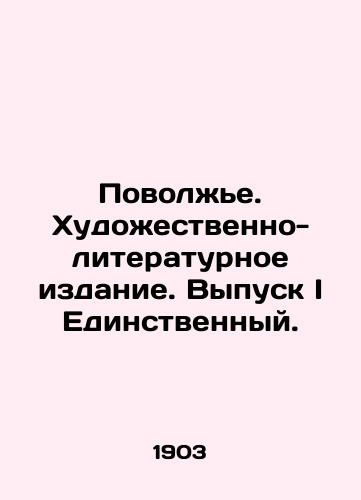 Поволжье. Художественно-литературное издание. Выпуск I Единственный.

1903